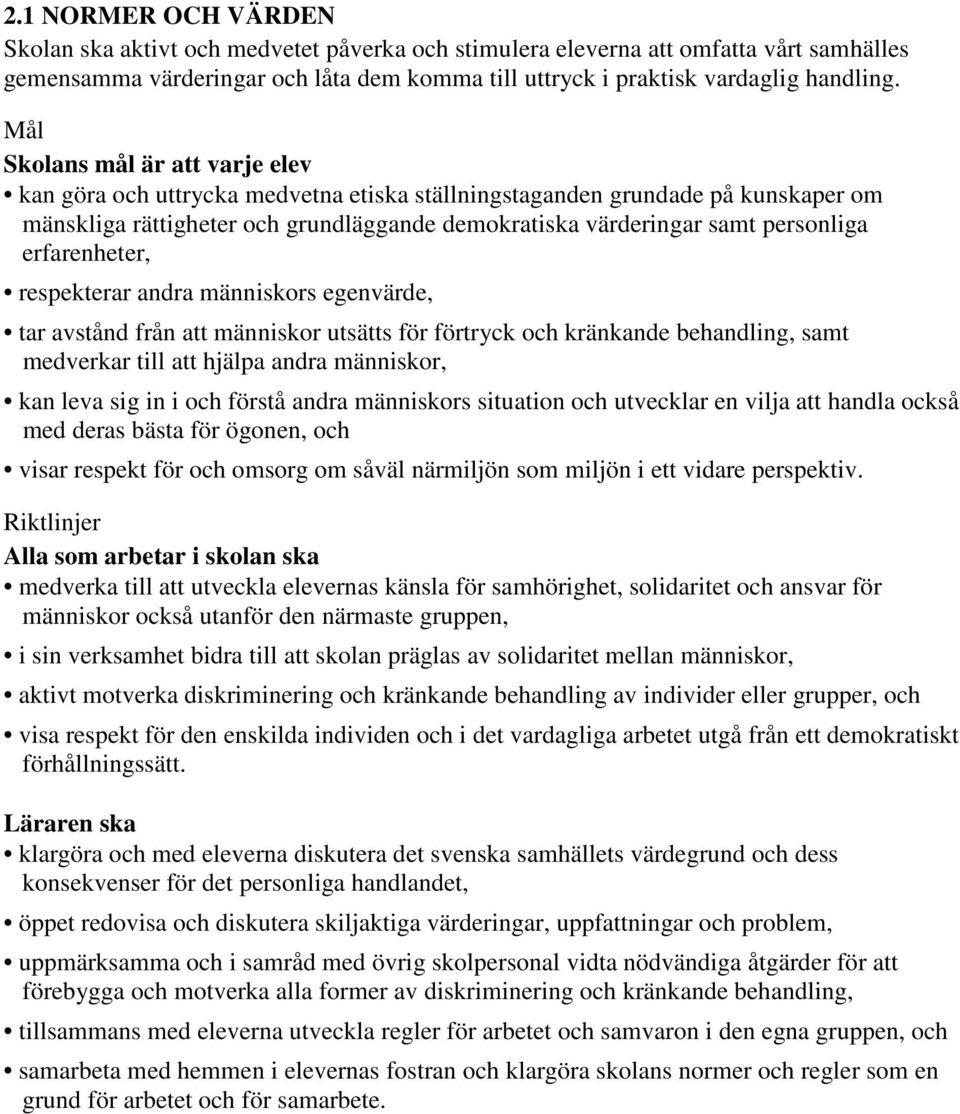 2.1 NORMER OCH VÄRDEN
Skolan ska aktivt och medvetet påverka och stimulera eleverna att omfatta vårt samhälles gemensamma värderingar och låta dem komma till uttryck i praktisk vardaglig handling.

Mål
Skolans mål är att varje elev
• kan göra och uttrycka medvetna etiska ställningstaganden grundade på kunskaper om mänskliga rättigheter och grundläggande demokratiska värderingar samt personliga erfarenheter,
• respekterar andra människors egenvärde,
• tar avstånd från att människor utsätts för förtryck och kränkande behandling, samt medverkar till att hjälpa andra människor,
• kan leva sig in i och förstå andra människors situation och utvecklar en vilja att handla också med deras bästa för ögonen, och
• visar respekt för och omsorg om såväl närmiljön som miljön i ett vidare perspektiv.

Riktlinjer
Alla som arbetar i skolan ska
• medverka till att utveckla elevernas känsla för samhörighet, solidaritet och ansvar för människor också utanför den närmaste gruppen,
• i sin verksamhet bidra till att skolan präglas av solidaritet mellan människor,
• aktivt motverka diskriminering och kränkande behandling av individer eller grupper, och
• visa respekt för den enskilda individen och i det vardagliga arbetet utgå från ett demokratiskt förhållningssätt.

Läraren ska
• klargöra och med eleverna diskutera det svenska samhällets värdegrund och dess konsekvenser för det personliga handlandet,
• öppet redovisa och diskutera skiljaktiga värderingar, uppfattningar och problem,
• uppmärksamma och i samråd med övrig skolpersonal vidta nödvändiga åtgärder för att förebygga och motverka alla former av diskriminering och kränkande behandling,
• tillsammans med eleverna utveckla regler för arbetet och samvaron i den egna gruppen, och
• samarbeta med hemmen i elevernas fostran och klargöra skolans normer och regler som en grund för arbetet och för samarbete.